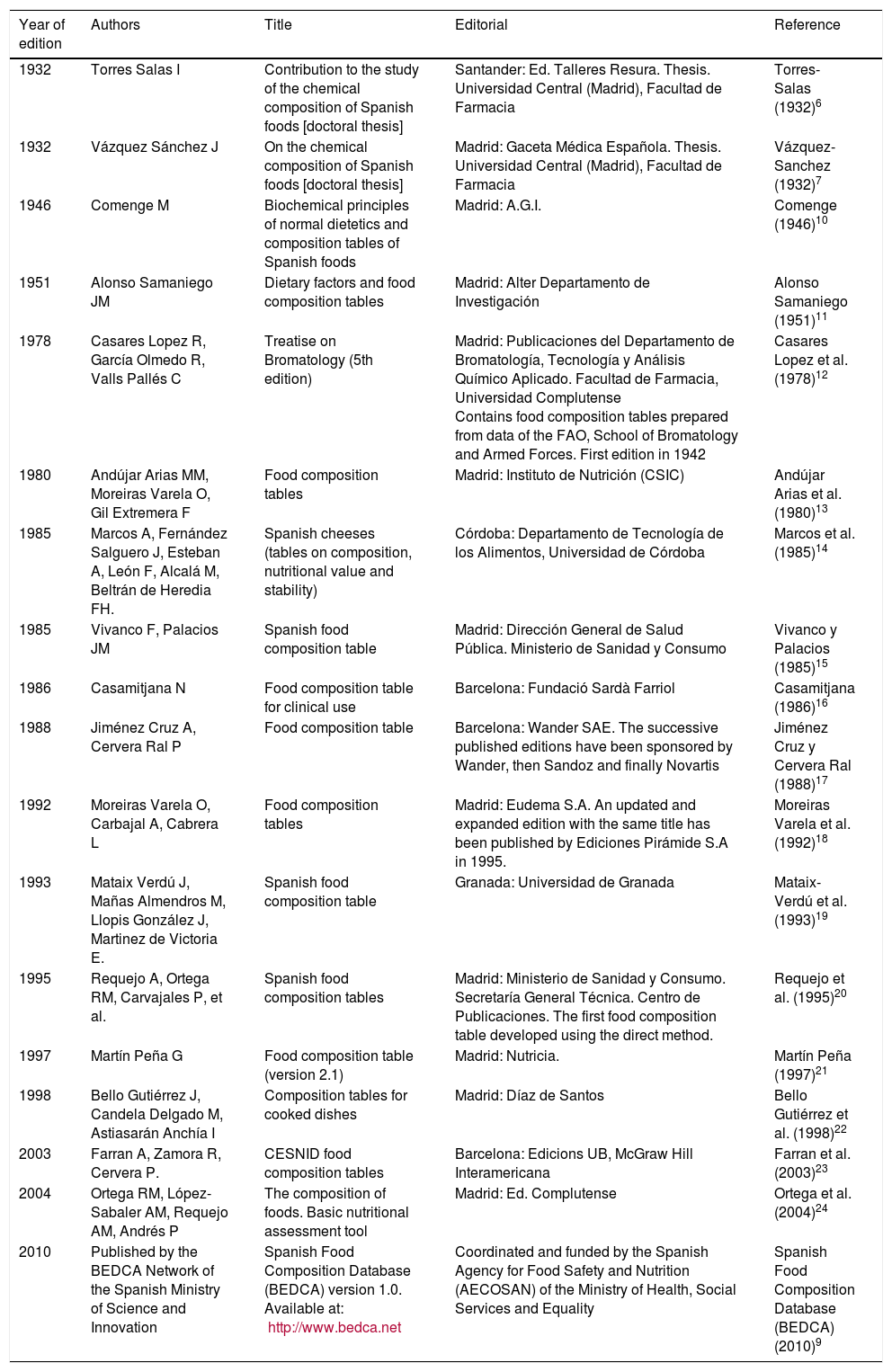 | Year of edition | Authors | Title | Editorial | Reference |
|---|---|---|---|---|
| 1932 | Torres Salas I | Contribution to the study of the chemical composition of Spanish foods [doctoral thesis] | Santander: Ed. Talleres Resura. Thesis. Universidad Central (Madrid), Facultad de Farmacia | Torres-Salas (1932)$^{6}$ |
| 1932 | Vázquez Sánchez J | On the chemical composition of Spanish foods [doctoral thesis] | Madrid: Gaceta Médica Española. Thesis. Universidad Central (Madrid), Facultad de Farmacia | Vázquez-Sanchez (1932)$^{7}$ |
| 1946 | Comenge M | Biochemical principles of normal dietetics and composition tables of Spanish foods | Madrid: A.G.I. | Comenge (1946)$^{10}$ |
| 1951 | Alonso Samaniego JM | Dietary factors and food composition tables | Madrid: Alter Departamento de Investigación | Alonso Samaniego (1951)$^{11}$ |
| 1978 | Casares Lopez R, García Olmedo R, Valls Pallés C | Treatise on Bromatology (5th edition) | Madrid: Publicaciones del Departamento de Bromatología, Tecnología y Análisis Químico Aplicado. Facultad de Farmacia, Universidad Complutense Contains food composition tables prepared from data of the FAO, School of Bromatology and Armed Forces. First edition in 1942 | Casares Lopez et al. (1978)$^{12}$ |
| 1980 | Andújar Arias MM, Moreiras Varela O, Gil Extremera F | Food composition tables | Madrid: Instituto de Nutrición (CSIC) | Andújar Arias et al. (1980)$^{13}$ |
| 1985 | Marcos A, Fernández Salguero J, Esteban A, León F, Alcalá M, Beltrán de Heredia FH. | Spanish cheeses (tables on composition, nutritional value and stability) | Córdoba: Departamento de Tecnología de los Alimentos, Universidad de Córdoba | Marcos et al. (1985)$^{14}$ |
| 1985 | Vivanco F, Palacios JM | Spanish food composition table | Madrid: Dirección General de Salud Pública. Ministerio de Sanidad y Consumo | Vivanco y Palacios (1985)$^{15}$ |
| 1986 | Casamitjana N | Food composition table for clinical use | Barcelona: Fundació Sardà Farriol | Casamitjana (1986)$^{16}$ |
| 1988 | Jiménez Cruz A, Cervera Ral P | Food composition table | Barcelona: Wander SAE. The successive published editions have been sponsored by Wander, then Sandoz and finally Novartis | Jiménez Cruz y Cervera Ral (1988)$^{17}$ |
| 1992 | Moreiras Varela O, Carbajal A, Cabrera L | Food composition tables | Madrid: Eudema S.A. An updated and expanded edition with the same title has been published by Ediciones Pirámide S.A in 1995. | Moreiras Varela et al. (1992)$^{18}$ |
| 1993 | Mataix Verdú J, Mañas Almendros M, Llopis González J, Martinez de Victoria E. | Spanish food composition table | Granada: Universidad de Granada | Mataix-Verdú et al. (1993)$^{19}$ |
| 1995 | Requejo A, Ortega RM, Carvajales P, et al. | Spanish food composition tables | Madrid: Ministerio de Sanidad y Consumo. Secretaría General Técnica. Centro de Publicaciones. The first food composition table developed using the direct method. | Requejo et al. (1995)$^{20}$ |
| 1997 | Martín Peña G | Food composition table (version 2.1) | Madrid: Nutricia. | Martín Peña (1997)$^{21}$ |
| 1998 | Bello Gutiérrez J, Candela Delgado M, Astiasarán Anchía I | Composition tables for cooked dishes | Madrid: Díaz de Santos | Bello Gutiérrez et al. (1998)$^{22}$ |
| 2003 | Farran A, Zamora R, Cervera P. | CESNID food composition tables | Barcelona: Edicions UB, McGraw Hill Interamericana | Farran et al. (2003)$^{23}$ |
| 2004 | Ortega RM, López-Sabaler AM, Requejo AM, Andrés P | The composition of foods. Basic nutritional assessment tool | Madrid: Ed. Complutense | Ortega et al. (2004)$^{24}$ |
| 2010 | Published by the BEDCA Network of the Spanish Ministry of Science and Innovation | Spanish Food Composition Database (BEDCA) version 1.0. Available at: http://www.bedca.net | Coordinated and funded by the Spanish Agency for Food Safety and Nutrition (AECOSAN) of the Ministry of Health, Social Services and Equality | Spanish Food Composition Database (BEDCA) (2010)$^{9}$ |